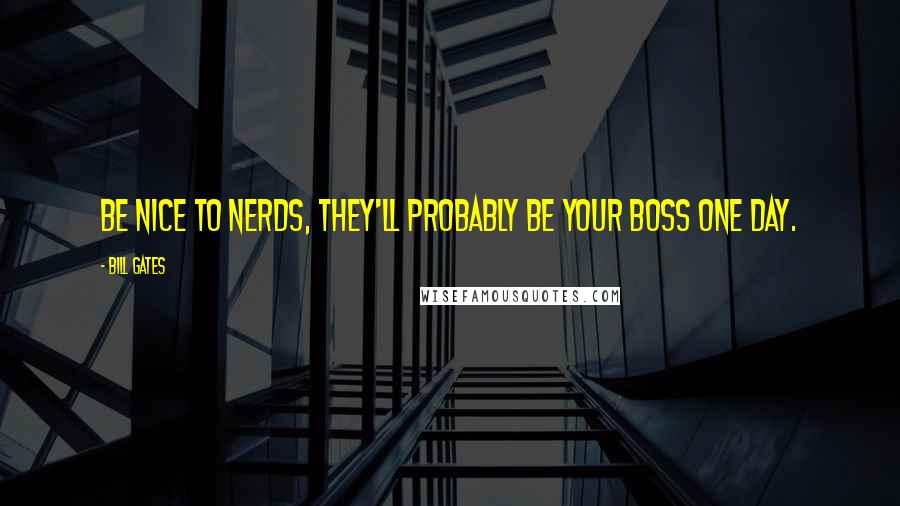 BE NICE TO NERDS, THEY'LL PROBABLY BE YOUR BOSS ONE DAY.

- BILL GATES

WISEFAMOUSQUOTES.COM